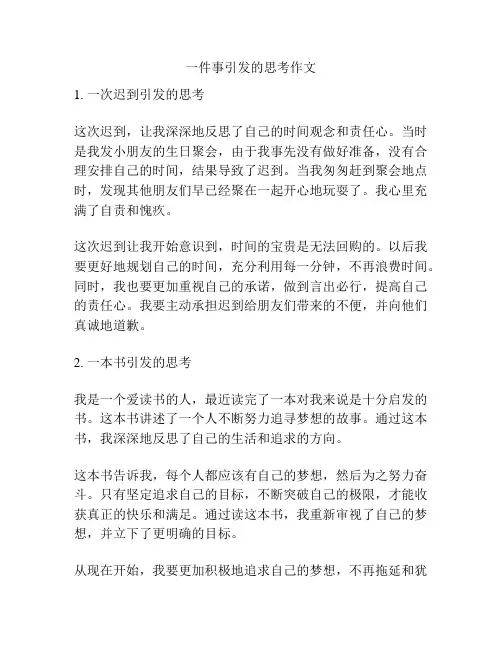 一件事引发的思考作文

1. 一次迟到引发的思考

这次迟到，让我深深地反思了自己的时间观念和责任心。当时是我发小朋友的生日聚会，由于我事先没有做好准备，没有合理安排自己的时间，结果导致了迟到。当我匆匆赶到聚会地点时，发现其他朋友们早已经聚在一起开心地玩耍了。我心里充满了自责和愧疚。

这次迟到让我开始意识到，时间的宝贵是无法回购的。以后我要更好地规划自己的时间，充分利用每一分钟，不再浪费时间。同时，我也要更加重视自己的承诺，做到言出必行，提高自己的责任心。我要主动承担迟到给朋友们带来的不便，并向他们真诚地道歉。

2. 一本书引发的思考

我是一个爱读书的人，最近读完了一本对我来说是十分启发的书。这本书讲述了一个人不断努力追寻梦想的故事。通过这本书，我深深地反思了自己的生活和追求的方向。

这本书告诉我，每个人都应该有自己的梦想，然后为之努力奋斗。只有坚定追求自己的目标，不断突破自己的极限，才能收获真正的快乐和满足。通过读这本书，我重新审视了自己的梦想，并立下了更明确的目标。

从现在开始，我要更加积极地追求自己的梦想，不再拖延和犹